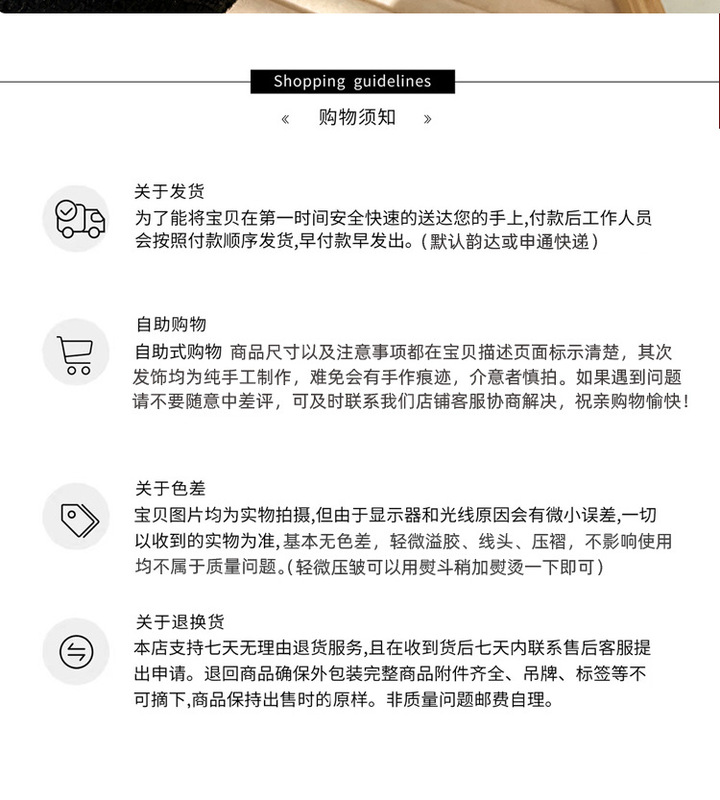 Shopping guidelines

« 购物须知 »

关于发货
为了能将宝贝在第一时间安全快速的送达您的手上,付款后工作人员会按照付款顺序发货,早付款早发出。(默认韵达或申通快递)

自助购物
自助式购物 商品尺寸以及注意事项都在宝贝描述页面标示清楚，其次发饰均为纯手工制作，难免会有手作痕迹，介意者慎拍。如果遇到问题请不要随意中差评，可及时联系我们店铺客服协商解决，祝亲购物愉快！

关于色差
宝贝图片均为实物拍摄,但由于显示器和光线原因会有微小误差,一切以收到的实物为准,基本无色差，轻微溢胶、线头、压褶，不影响使用均不属于质量问题。(轻微压皱可以用熨斗稍加熨烫一下即可)

关于退换货
本店支持七天无理由退货服务,且在收到货后七天内联系售后客服提出申请。退回商品确保外包装完整商品附件齐全、吊牌、标签等不可摘下,商品保持出售时的原样。非质量问题邮费自理。